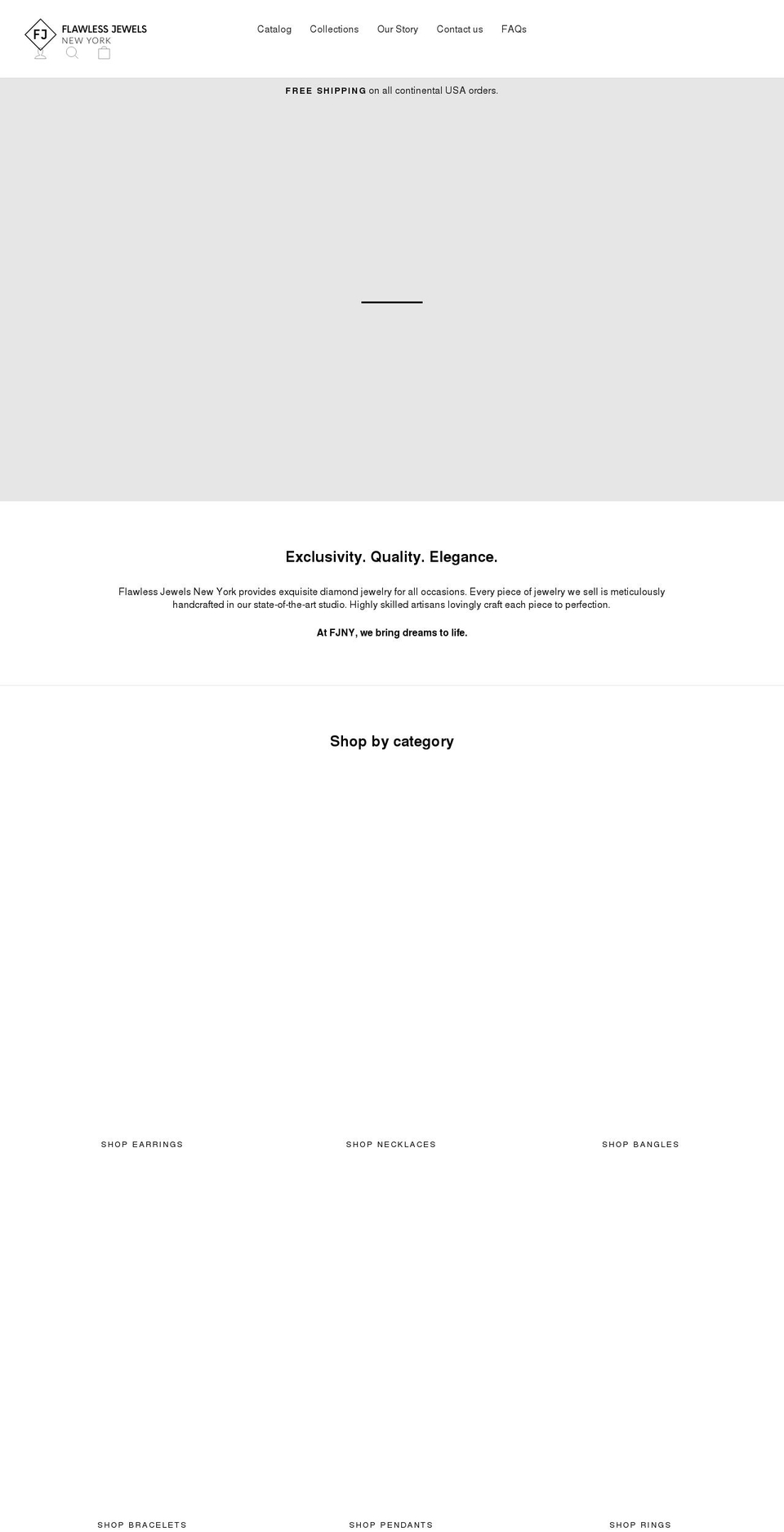 FJ FLAWLESS JEWELS NEW YORK

Catalog Collections Our Story Contact us FAQs

FREE SHIPPING on all continental USA orders.

Exclusivity. Quality. Elegance.

Flawless Jewels New York provides exquisite diamond jewelry for all occasions. Every piece of jewelry we sell is meticulously handcrafted in our state-of-the-art studio. Highly skilled artisans lovingly craft each piece to perfection.

At FJNY, we bring dreams to life.

Shop by category

SHOP EARRINGS

SHOP NECKLACES

SHOP BANGLES

SHOP BRACELETS

SHOP PENDANTS

SHOP RINGS